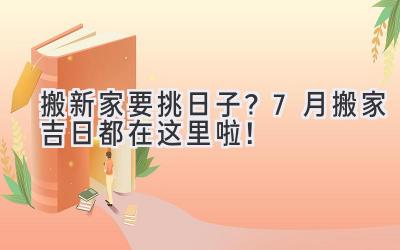 搬新家要挑日子？7 月搬家吉日都在这里啦！